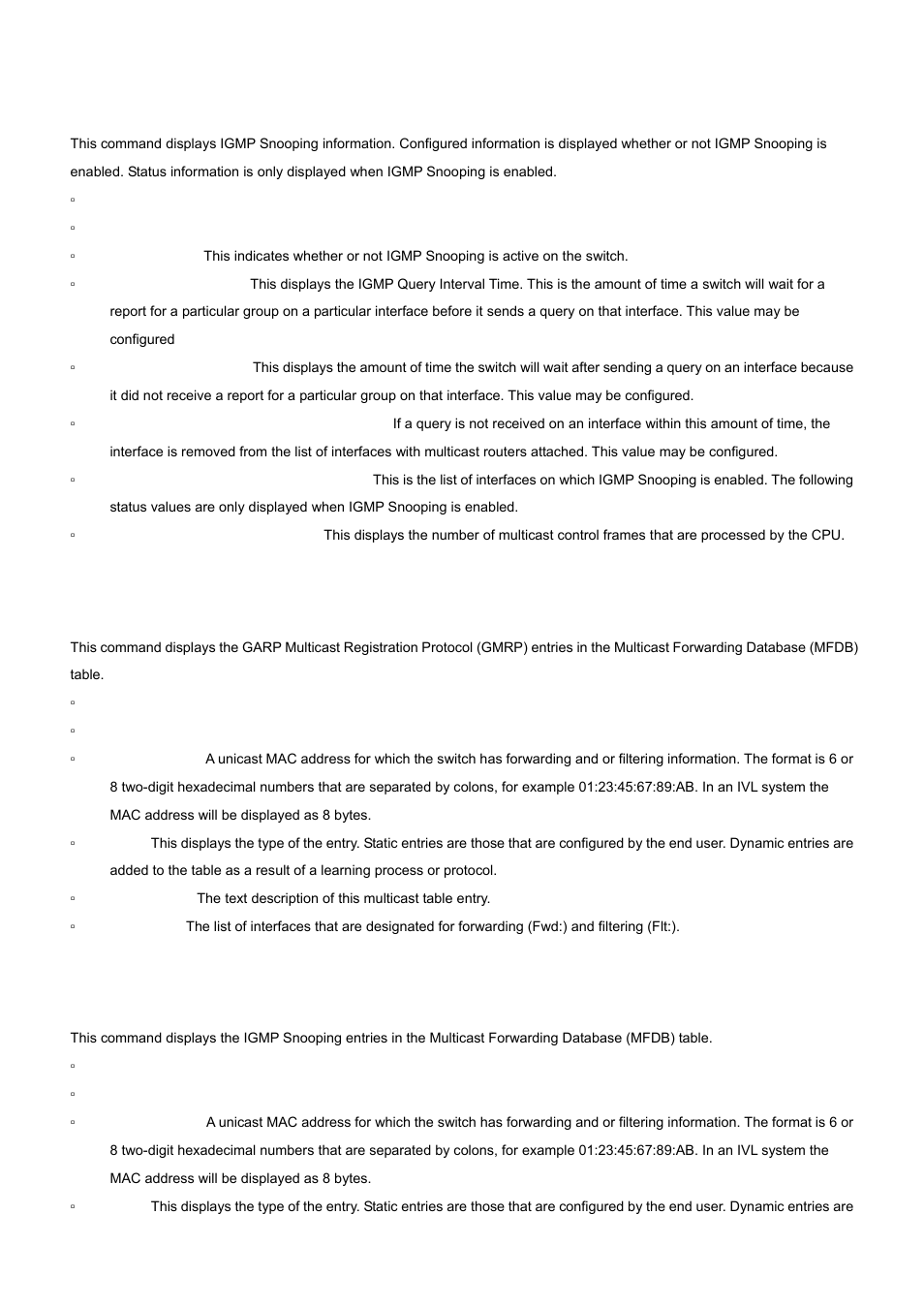 This command displays IGMP Snooping information. Configured information is displayed whether or not IGMP Snooping is enabled. Status information is only displayed when IGMP Snooping is enabled.

▫

▫

▫ This indicates whether or not IGMP Snooping is active on the switch.

▫ This displays the IGMP Query Interval Time. This is the amount of time a switch will wait for a report for a particular group on a particular interface before it sends a query on that interface. This value may be configured

▫ This displays the amount of time the switch will wait after sending a query on an interface because it did not receive a report for a particular group on that interface. This value may be configured.

▫ If a query is not received on an interface within this amount of time, the interface is removed from the list of interfaces with multicast routers attached. This value may be configured.

▫ This is the list of interfaces on which IGMP Snooping is enabled. The following status values are only displayed when IGMP Snooping is enabled.

▫ This displays the number of multicast control frames that are processed by the CPU.

This command displays the GARP Multicast Registration Protocol (GMRP) entries in the Multicast Forwarding Database (MFDB) table.

▫

▫

▫ A unicast MAC address for which the switch has forwarding and or filtering information. The format is 6 or 8 two-digit hexadecimal numbers that are separated by colons, for example 01:23:45:67:89:AB. In an IVL system the MAC address will be displayed as 8 bytes.

▫ This displays the type of the entry. Static entries are those that are configured by the end user. Dynamic entries are added to the table as a result of a learning process or protocol.

▫ The text description of this multicast table entry.

▫ The list of interfaces that are designated for forwarding (Fwd:) and filtering (Flt:).

This command displays the IGMP Snooping entries in the Multicast Forwarding Database (MFDB) table.

▫

▫

▫ A unicast MAC address for which the switch has forwarding and or filtering information. The format is 6 or 8 two-digit hexadecimal numbers that are separated by colons, for example 01:23:45:67:89:AB. In an IVL system the MAC address will be displayed as 8 bytes.

▫ This displays the type of the entry. Static entries are those that are configured by the end user. Dynamic entries are